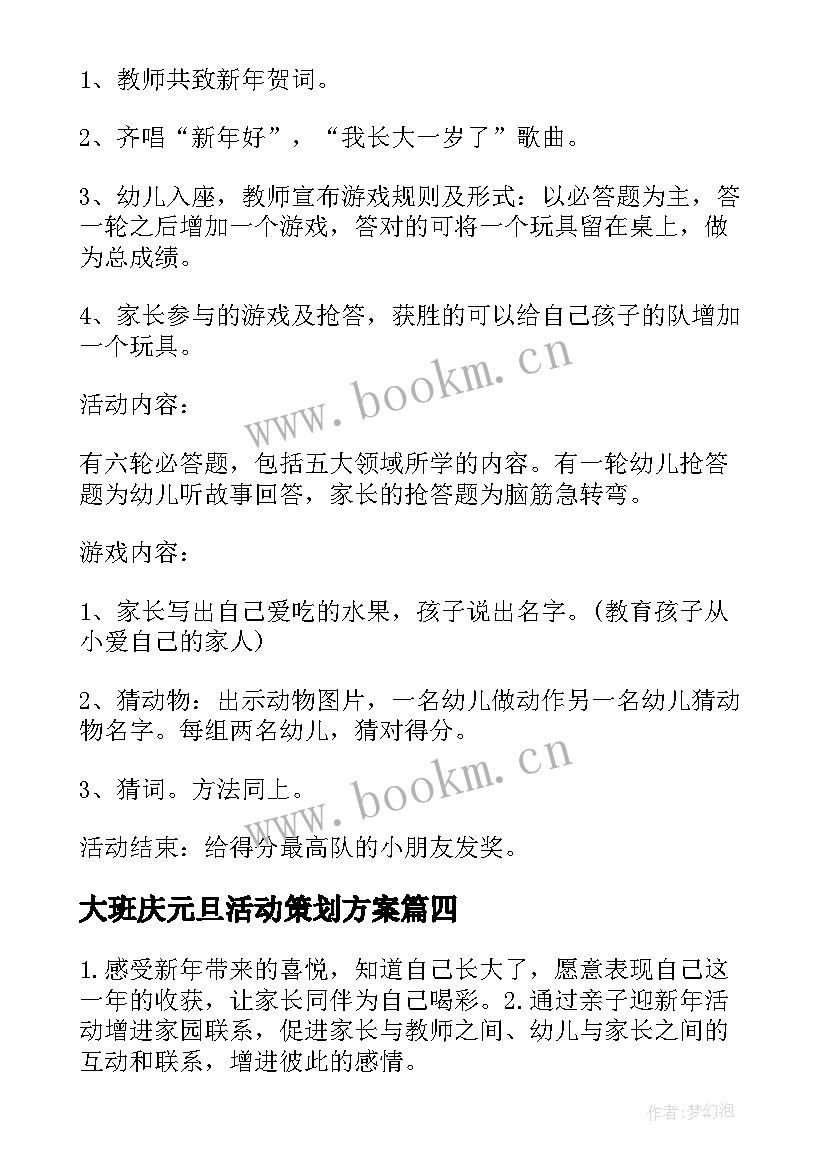 1、教师共致新年贺词。

2、齐唱“新年好”，“我长大一岁了”歌曲。

3、幼儿入座，教师宣布游戏规则及形式：以必答题为主，答一轮之后增加一个游戏，答对的可将一个玩具留在桌上，做为总成绩。

4、家长参与的游戏及抢答，获胜的可以给自己孩子的队增加一个玩具。

www.bookm.cn

活动内容：

有六轮必答题，包括五大领域所学的内容。有一轮幼儿抢答题为幼儿听故事回答，家长的抢答题为脑筋急转弯。

游戏内容：

1、家长写出自己爱吃的水果，孩子说出名字。(教育孩子从小爱自己的家人)

2、猜动物：出示动物图片，一名幼儿做动作另一名幼儿猜动物名字。每组两名幼儿，猜对得分。

www.bookm.cn

3、猜词。方法同上。

活动结束：给得分最高队的小朋友发奖。

大班庆元旦活动策划方案篇四

1.感受新年带来的喜悦，知道自己长大了，愿意表现自己这一年的收获，让家长同伴为自己喝彩。2.通过亲子迎新年活动增进家园联系，促进家长与教师之间、幼儿与家长之间的互动和联系，增进彼此的感情。

作者:梦幻泡